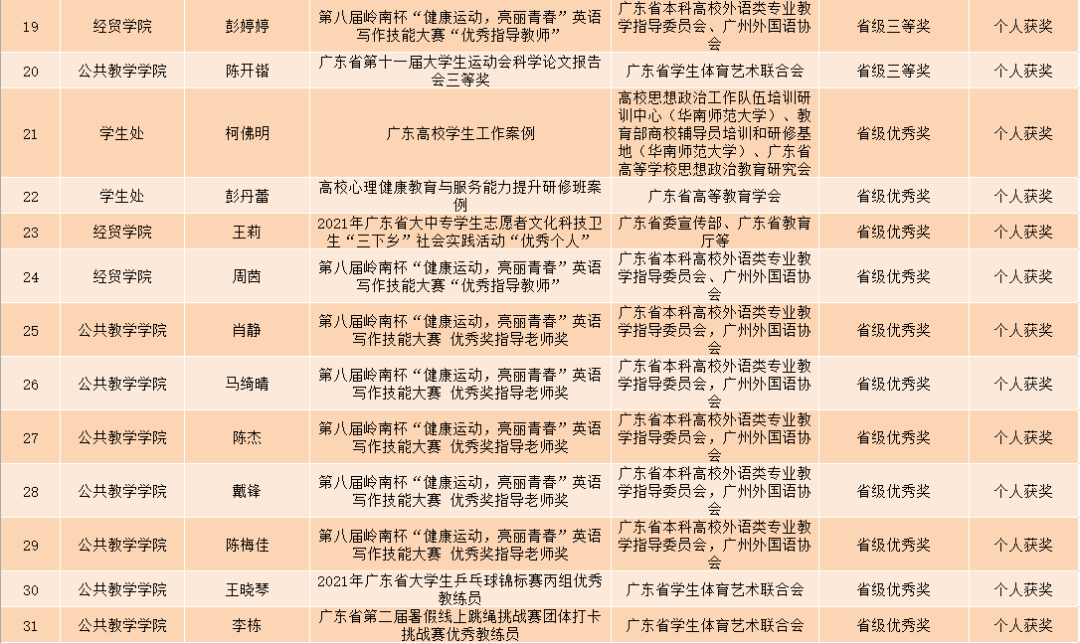 | 19 | 经贸学院 | 彭婷婷 | 第八届岭南杯“健康运动，亮丽青春”英语写作技能大赛“优秀指导教师” | 广东省本科高校外语类专业教学指导委员会、广州外国语协会 | 省级三等奖 | 个人获奖 |
|---|---|---|---|---|---|---|
| 20 | 公共教学学院 | 陈开锴 | 广东省第十一届大学生运动会科学论文报告会三等奖 | 广东省学生体育艺术联合会 | 省级三等奖 | 个人获奖 |
| 21 | 学生处 | 柯佛明 | 广东高校学生工作案例 | 高校思想政治工作队伍培训研训中心（华南师范大学）、教育部高校辅导员培训和研修基地（华南师范大学）、广东省高等学校思想政治教育研究会 | 省级优秀奖 | 个人获奖 |
| 22 | 学生处 | 彭丹蕾 | 高校心理健康教育与服务能力提升研修班案例 | 广东省高等教育学会 | 省级优秀奖 | 个人获奖 |
| 23 | 经贸学院 | 王莉 | 2021年广东省大中专学生志愿者文化科技卫生“三下乡”社会实践活动“优秀个人” | 广东省委宣传部、广东省教育厅等 | 省级优秀奖 | 个人获奖 |
| 24 | 经贸学院 | 周茵 | 第八届岭南杯“健康运动，亮丽青春”英语写作技能大赛“优秀指导教师” | 广东省本科高校外语类专业教学指导委员会、广州外国语协会 | 省级优秀奖 | 个人获奖 |
| 25 | 公共教学学院 | 肖静 | 第八届岭南杯“健康运动，亮丽青春”英语写作技能大赛 优秀奖指导老师奖 | 广东省本科高校外语类专业教学指导委员会、广州外国语协会 | 省级优秀奖 | 个人获奖 |
| 26 | 公共教学学院 | 马绮晴 | 第八届岭南杯“健康运动，亮丽青春”英语写作技能大赛 优秀奖指导老师奖 | 广东省本科高校外语类专业教学指导委员会、广州外国语协会 | 省级优秀奖 | 个人获奖 |
| 27 | 公共教学学院 | 陈杰 | 第八届岭南杯“健康运动，亮丽青春”英语写作技能大赛 优秀奖指导老师奖 | 广东省本科高校外语类专业教学指导委员会、广州外国语协会 | 省级优秀奖 | 个人获奖 |
| 28 | 公共教学学院 | 戴锋 | 第八届岭南杯“健康运动，亮丽青春”英语写作技能大赛 优秀奖指导老师奖 | 广东省本科高校外语类专业教学指导委员会、广州外国语协会 | 省级优秀奖 | 个人获奖 |
| 29 | 公共教学学院 | 陈梅佳 | 第八届岭南杯“健康运动，亮丽青春”英语写作技能大赛 优秀奖指导老师奖 | 广东省本科高校外语类专业教学指导委员会、广州外国语协会 | 省级优秀奖 | 个人获奖 |
| 30 | 公共教学学院 | 王晓琴 | 2021年广东省大学生乒乓球锦标赛丙组优秀教练员 | 广东省学生体育艺术联合会 | 省级优秀奖 | 个人获奖 |
| 31 | 公共教学学院 | 李栋 | 广东省第二届暑假线上跳绳挑战赛团体打卡挑战赛优秀教练员 | 广东省学生体育艺术联合会 | 省级优秀奖 | 个人获奖 |